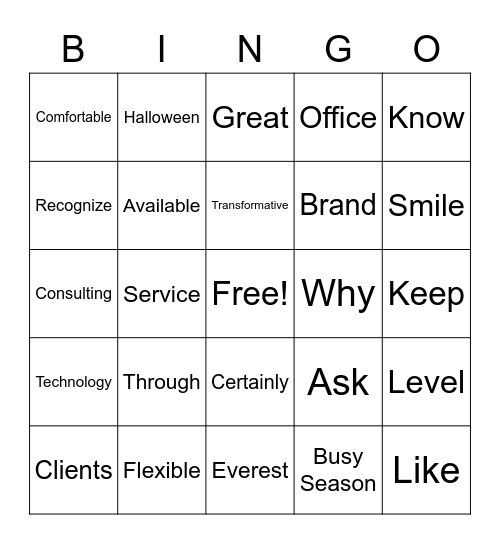 | B | I | N | G | O |
|---|---|---|---|---|
| Comfortable | Halloween | Great | Office | Know |
| Recognize | Available | Transformative | Brand | Smile |
| Consulting | Service | Free! | Why | Keep |
| Technology | Through | Certainly | Ask | Level |
| Clients | Flexible | Everest | Busy Season | Like |